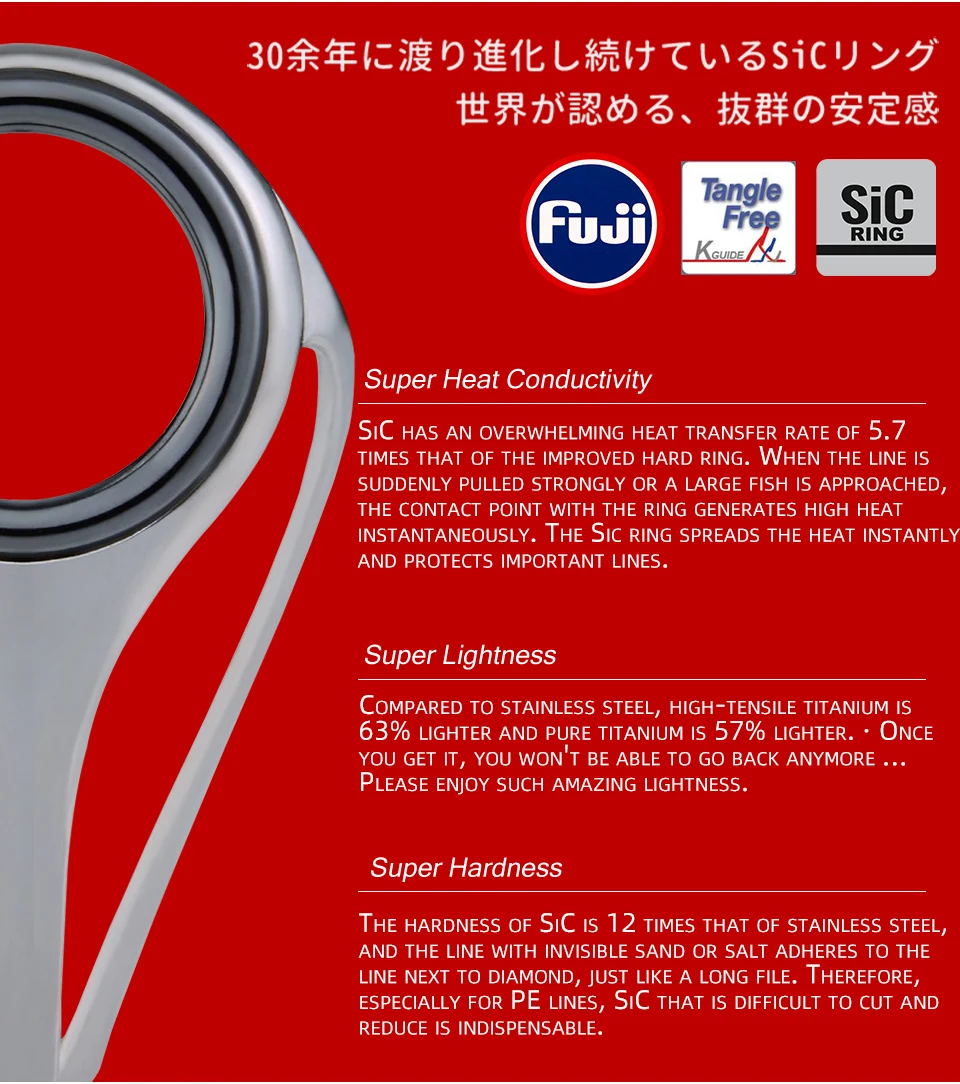 30余年に渡り進化し続けているSiCリング
世界が認める、抜群の安定感

Fuji

Tangle Free
KGUIDE

SiC
RING

Super Heat Conductivity

SiC has an overwhelming heat transfer rate of 5.7 times that of the improved hard ring. When the line is suddenly pulled strongly or a large fish is approached, the contact point with the ring generates high heat instantaneously. The Sic ring spreads the heat instantly and protects important lines.

Super Lightness

Compared to stainless steel, high-tensile titanium is 63% lighter and pure titanium is 57% lighter. · Once you get it, you won't be able to go back anymore ... Please enjoy such amazing lightness.

Super Hardness

The hardness of SiC is 12 times that of stainless steel, and the line with invisible sand or salt adheres to the line next to diamond, just like a long file. Therefore, especially for PE lines, SiC that is difficult to cut and reduce is indispensable.